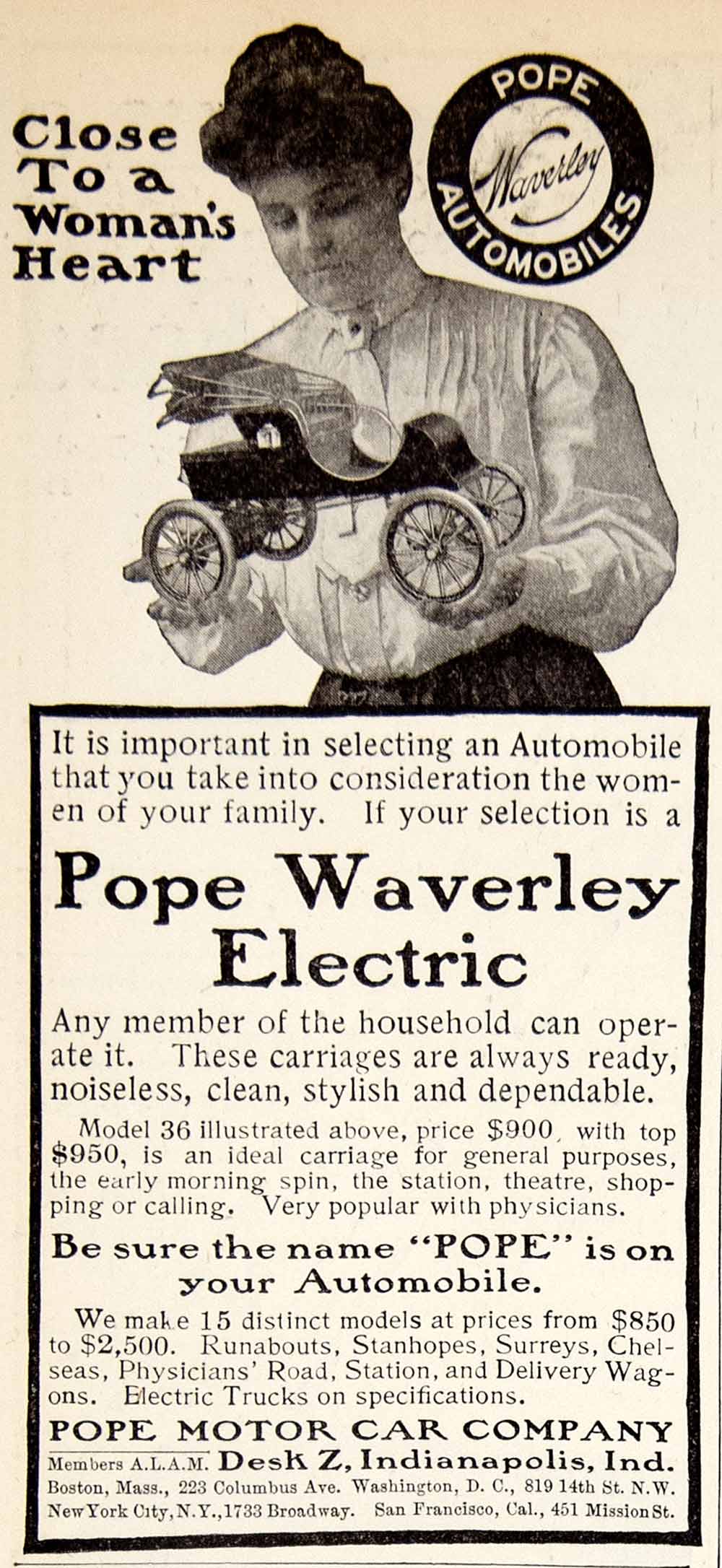 Close To a Woman's Heart

POPE
Waverley
AUTOMOBILES

It is important in selecting an Automobile that you take into consideration the women of your family. If your selection is a

Pope Waverley Electric

Any member of the household can operate it. These carriages are always ready, noiseless, clean, stylish and dependable.

Model 36 illustrated above, price $900, with top $950, is an ideal carriage for general purposes, the early morning spin, the station, theatre, shopping or calling. Very popular with physicians.

Be sure the name "POPE" is on your Automobile.

We make 15 distinct models at prices from $850 to $2,500. Runabouts, Stanhopes, Surreys, Chelseas, Physicians' Road, Station, and Delivery Wagons. Electric Trucks on specifications.

POPE MOTOR CAR COMPANY

Members A.L.A.M. Desk Z, Indianapolis, Ind.

Boston, Mass., 223 Columbus Ave. Washington, D. C., 819 14th St. N.W.
New York City, N.Y., 1733 Broadway. San Francisco, Cal., 451 Mission St.